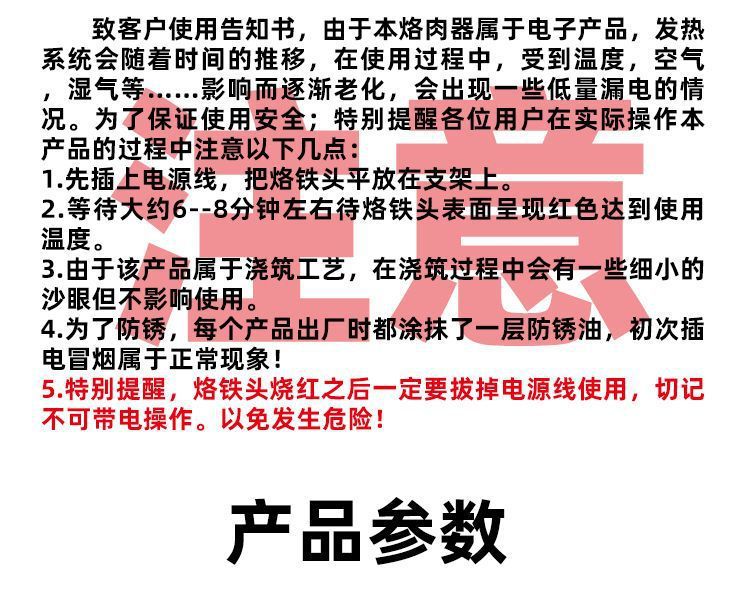 致客户使用告知书，由于本烙肉器属于电子产品，发热系统会随着时间的推移，在使用过程中，受到温度，空气，湿气等……影响而逐渐老化，会出现一些低量漏电的情况。为了保证使用安全；特别提醒各位用户在实际操作本产品的过程中注意以下几点：

1.先插上电源线，把烙铁头平放在支架上。

2.等待大约6--8分钟左右待烙铁头表面呈现红色达到使用温度。

3.由于该产品属于浇筑工艺，在浇筑过程中会有一些细小的沙眼但不影响使用。

4.为了防锈，每个产品出厂时都涂抹了一层防锈油，初次插电冒烟属于正常现象！

5.特别提醒，烙铁头烧红之后一定要拔掉电源线使用，切记不可带电操作。以免发生危险！

产品参数

注意